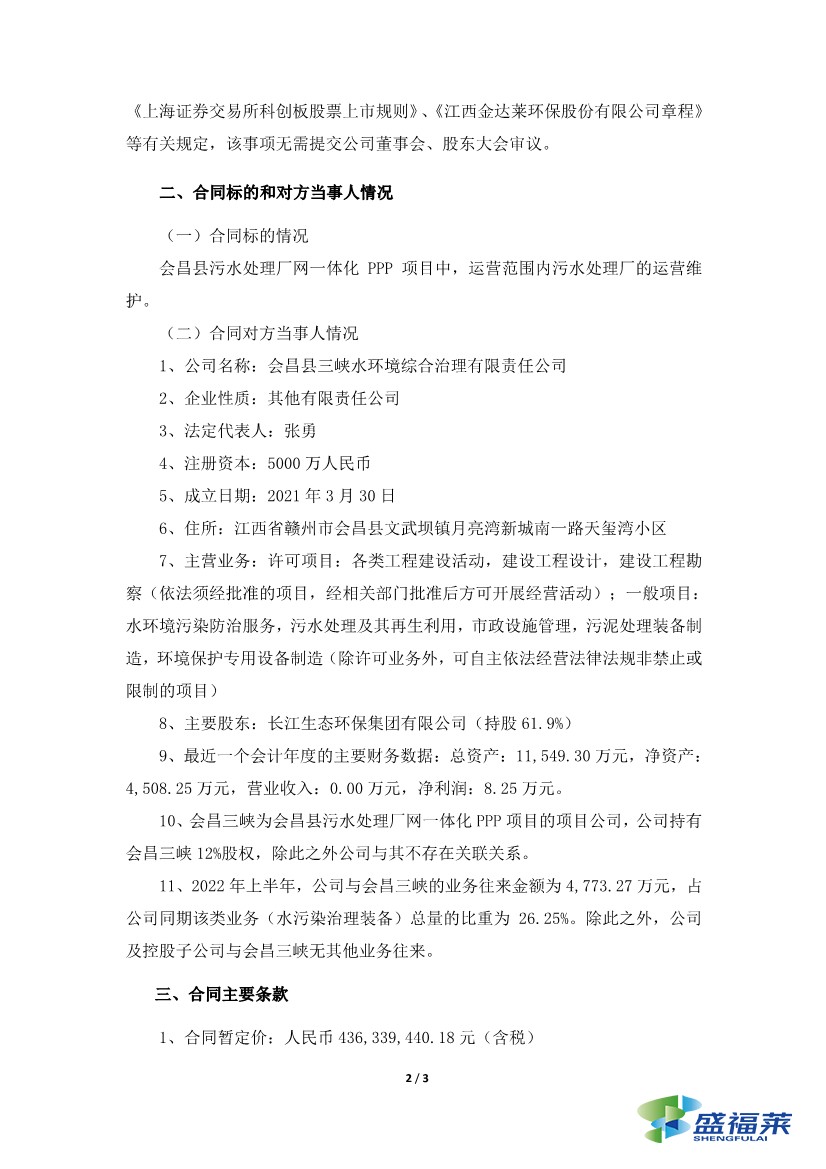 《上海证券交易所科创板股票上市规则》、《江西金达莱环保股份有限公司章程》等有关规定，该事项无需提交公司董事会、股东大会审议。

二、合同标的和对方当事人情况

（一）合同标的情况

会昌县污水处理厂网一体化 PPP 项目中，运营范围内污水处理厂的运营维护。

（二）合同对方当事人情况

1、公司名称：会昌县三峡水环境综合治理有限责任公司

2、企业性质：其他有限责任公司

3、法定代表人：张勇

4、注册资本：5000 万人民币

5、成立日期：2021 年 3 月 30 日

6、住所：江西省赣州市会昌县文武坝镇月亮湾新城南一路天玺湾小区

7、主营业务：许可项目：各类工程建设活动，建设工程设计，建设工程勘察（依法须经批准的项目，经相关部门批准后方可开展经营活动）；一般项目：水环境污染防治服务，污水处理及其再生利用，市政设施管理，污泥处理装备制造，环境保护专用设备制造（除许可业务外，可自主依法经营法律法规非禁止或限制的项目）

8、主要股东：长江生态环保集团有限公司（持股 61.9%）

9、最近一个会计年度的主要财务数据：总资产：11,549.30 万元，净资产：4,508.25 万元，营业收入：0.00 万元，净利润：8.25 万元。

10、会昌三峡为会昌县污水处理厂网一体化 PPP 项目的项目公司，公司持有会昌三峡 12%股权，除此之外公司与其不存在关联关系。

11、2022 年上半年，公司与会昌三峡的业务往来金额为 4,773.27 万元，占公司同期该类业务（水污染治理装备）总量的比重为 26.25%。除此之外，公司及控股子公司与会昌三峡无其他业务往来。

三、合同主要条款

1、合同暂定价：人民币 436,339,440.18 元（含税）

2 / 3

盛福莱
SHENGFULAI